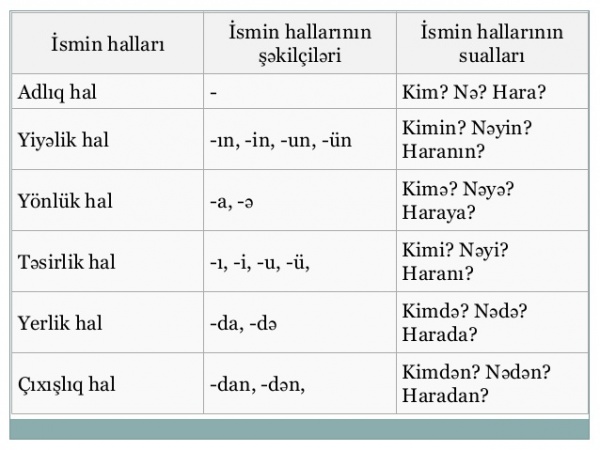 | İsmin halları | İsmin hallarının şəkilçiləri | İsmin hallarının sualları |
|---|---|---|
| Adlıq hal | - | Kim? Nə? Hara? |
| Yiyəlik hal | -ın, -in, -un, -ün | Kimin? Nəyin? Haranın? |
| Yönlük hal | -a, -ə | Kimə? Nəyə? Haraya? |
| Təsirlik hal | -ı, -i, -u, -ü, | Kimi? Nəyi? Haranı? |
| Yerlik hal | -da, -də | Kimdə? Nədə? Harada? |
| Çıxışlıq hal | -dan, -dən, | Kimdən? Nədən? Haradan? |